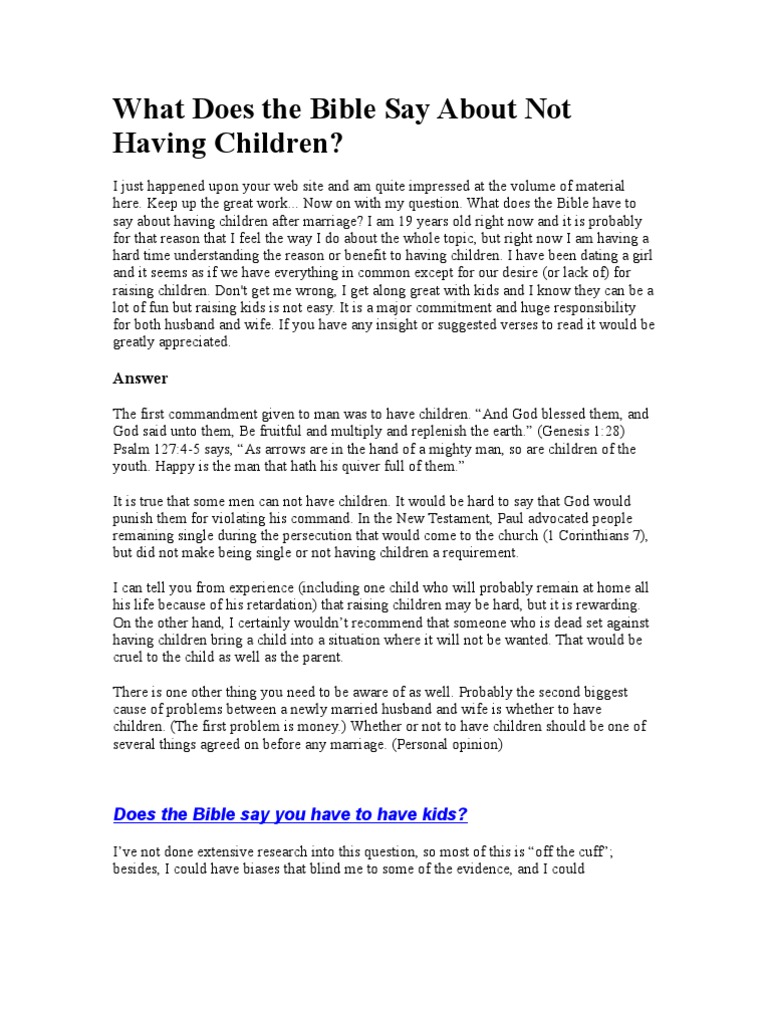 What Does the Bible Say About Not Having Children?

I just happened upon your web site and am quite impressed at the volume of material here. Keep up the great work... Now on with my question. What does the Bible have to say about having children after marriage? I am 19 years old right now and it is probably for that reason that I feel the way I do about the whole topic, but right now I am having a hard time understanding the reason or benefit to having children. I have been dating a girl and it seems as if we have everything in common except for our desire (or lack of) for raising children. Don't get me wrong, I get along great with kids and I know they can be a lot of fun but raising kids is not easy. It is a major commitment and huge responsibility for both husband and wife. If you have any insight or suggested verses to read it would be greatly appreciated.

Answer

The first commandment given to man was to have children. “And God blessed them, and God said unto them, Be fruitful and multiply and replenish the earth.” (Genesis 1:28) Psalm 127:4-5 says, “As arrows are in the hand of a mighty man, so are children of the youth. Happy is the man that hath his quiver full of them.”

It is true that some men can not have children. It would be hard to say that God would punish them for violating his command. In the New Testament, Paul advocated people remaining single during the persecution that would come to the church (1 Corinthians 7), but did not make being single or not having children a requirement.

I can tell you from experience (including one child who will probably remain at home all his life because of his retardation) that raising children may be hard, but it is rewarding. On the other hand, I certainly wouldn’t recommend that someone who is dead set against having children bring a child into a situation where it will not be wanted. That would be cruel to the child as well as the parent.

There is one other thing you need to be aware of as well. Probably the second biggest cause of problems between a newly married husband and wife is whether to have children. (The first problem is money.) Whether or not to have children should be one of several things agreed on before any marriage. (Personal opinion)

Does the Bible say you have to have kids?

I’ve not done extensive research into this question, so most of this is “off the cuff”; besides, I could have biases that blind me to some of the evidence, and I could